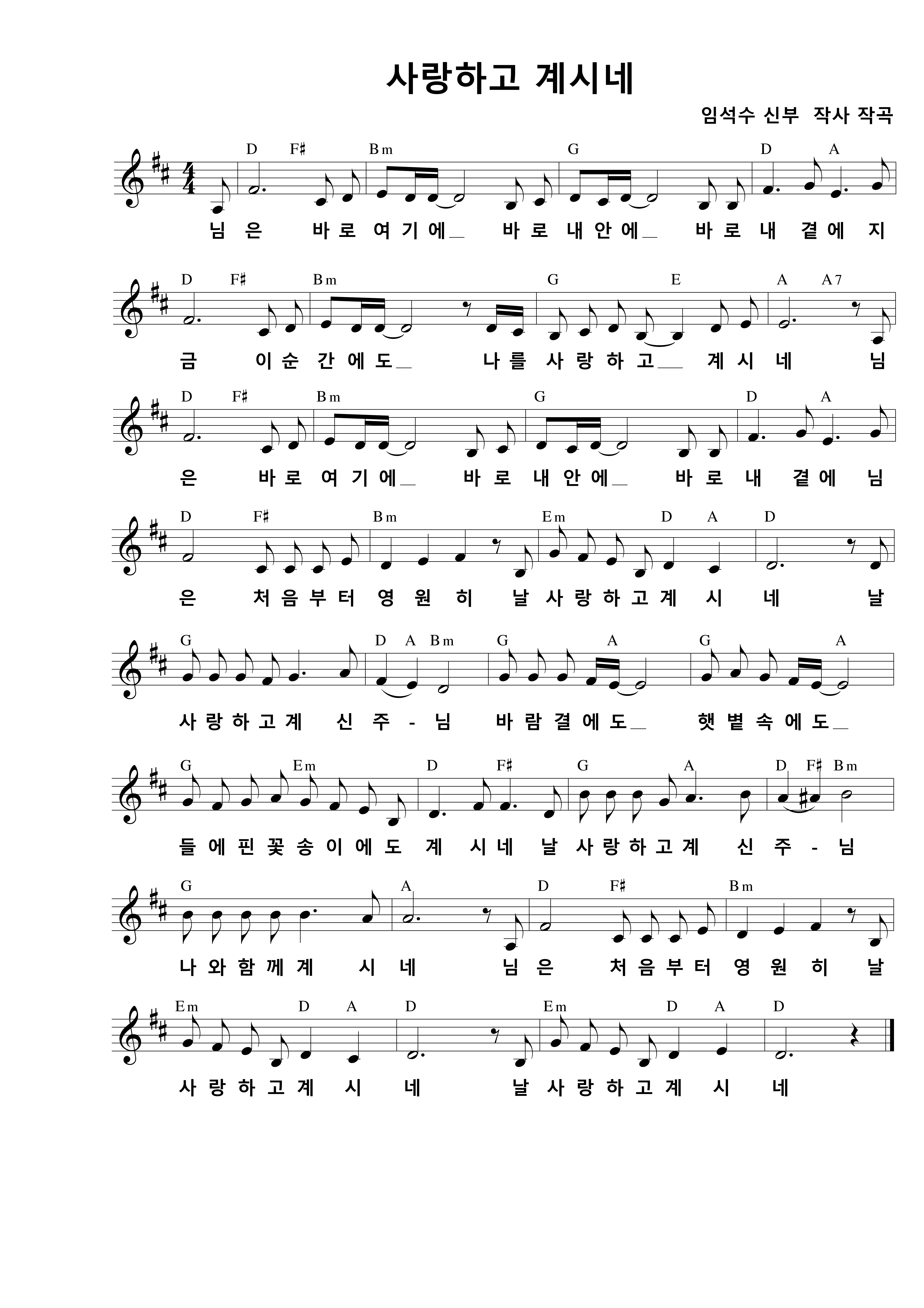 사랑하고 계시네

임석수 신부 작사 작곡

D F♯ Bm G D A

님 은 바 로 여 기 에＿ 바 로 내 안 에＿ 바 로 내 곁 에 지

D F♯ Bm G E A A7

금 이 순 간 에 도＿ 나 를 사 랑 하 고＿ 계 시 네 님

D F♯ Bm G D A

은 바 로 여 기 에＿ 바 로 내 안 에＿ 바 로 내 곁 에 님

D F♯ Bm Em D A D

은 처 음 부 터 영 원 히 날 사 랑 하 고 계 시 네 날

G D A Bm G A G A

사 랑 하 고 계 신 주 - 님 바 람 결 에 도＿ 햇 볕 속 에 도＿

G Em D F♯ G A D F♯ Bm

들 에 핀 꽃 송 이 에 도 계 시 네 날 사 랑 하 고 계 신 주 - 님

G A D F♯ Bm

나 와 함 께 계 시 네 님 은 처 음 부 터 영 원 히 날

Em D A D Em D A D

사 랑 하 고 계 시 네 날 사 랑 하 고 계 시 네